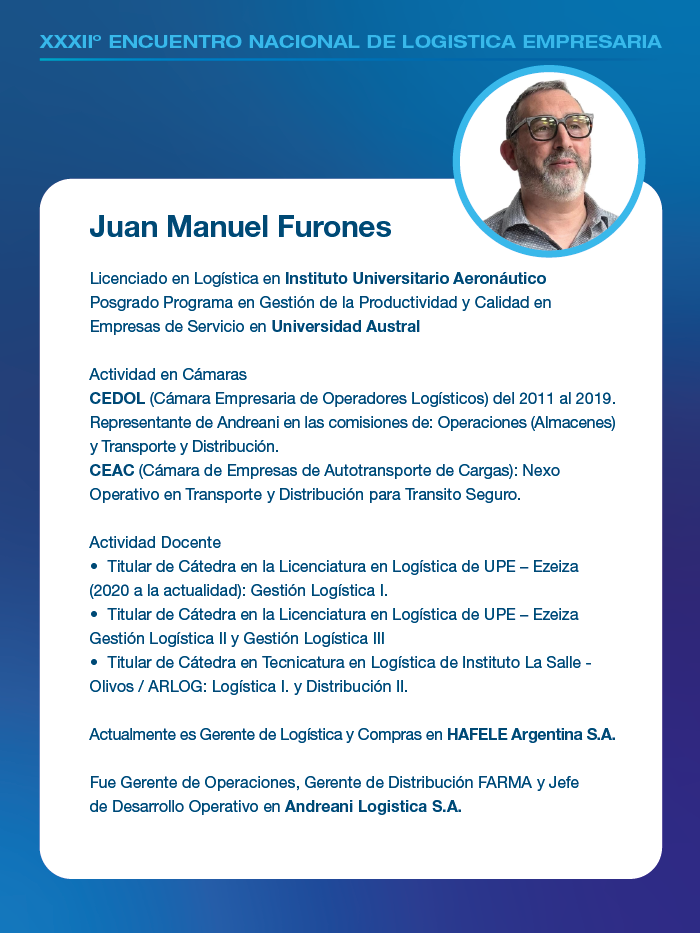 XXXII° ENCUENTRO NACIONAL DE LOGISTICA EMPRESARIA

Juan Manuel Furones

Licenciado en Logística en Instituto Universitario Aeronáutico
Posgrado Programa en Gestión de la Productividad y Calidad en Empresas de Servicio en Universidad Austral

Actividad en Cámaras
CEDOL (Cámara Empresaria de Operadores Logísticos) del 2011 al 2019. Representante de Andreani en las comisiones de: Operaciones (Almacenes) y Transporte y Distribución.
CEAC (Cámara de Empresas de Autotransporte de Cargas): Nexo Operativo en Transporte y Distribución para Transito Seguro.

Actividad Docente
• Titular de Cátedra en la Licenciatura en Logística de UPE – Ezeiza (2020 a la actualidad): Gestión Logística I.
• Titular de Cátedra en la Licenciatura en Logística de UPE – Ezeiza Gestión Logística II y Gestión Logística III
• Titular de Cátedra en Tecnicatura en Logística de Instituto La Salle - Olivos / ARLOG: Logística I. y Distribución II.

Actualmente es Gerente de Logística y Compras en HAFELE Argentina S.A.

Fue Gerente de Operaciones, Gerente de Distribución FARMA y Jefe de Desarrollo Operativo en Andreani Logistica S.A.